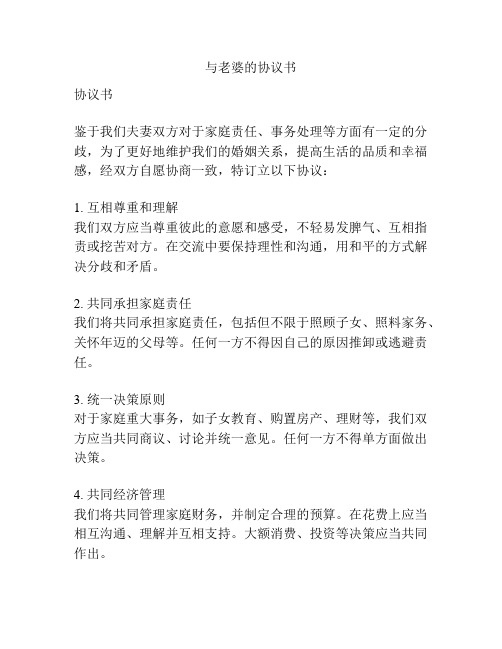 与老婆的协议书

协议书

鉴于我们夫妻双方对于家庭责任、事务处理等方面有一定的分歧，为了更好地维护我们的婚姻关系，提高生活的品质和幸福感，经双方自愿协商一致，特订立以下协议：

1. 互相尊重和理解
我们双方应当尊重彼此的意愿和感受，不轻易发脾气、互相指责或挖苦对方。在交流中要保持理性和沟通，用和平的方式解决分歧和矛盾。

2. 共同承担家庭责任
我们将共同承担家庭责任，包括但不限于照顾子女、照料家务、关怀年迈的父母等。任何一方不得因自己的原因推卸或逃避责任。

3. 统一决策原则
对于家庭重大事务，如子女教育、购置房产、理财等，我们双方应当共同商议、讨论并统一意见。任何一方不得单方面做出决策。

4. 共同经济管理
我们将共同管理家庭财务，并制定合理的预算。在花费上应当相互沟通、理解并互相支持。大额消费、投资等决策应当共同作出。